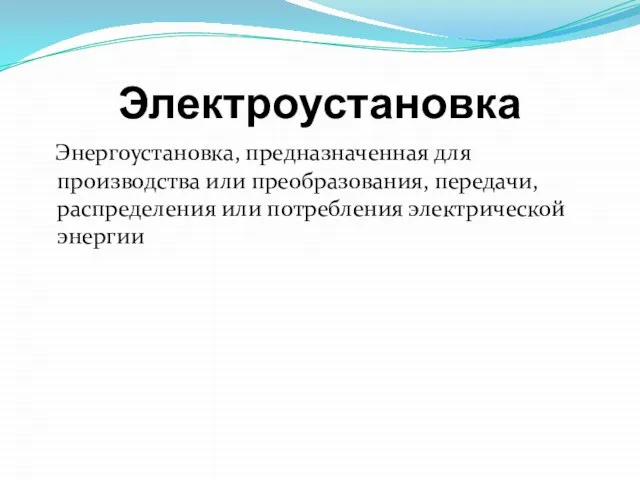 Электроустановка

Энергоустановка, предназначенная для производства или преобразования, передачи, распределения или потребления электрической энергии